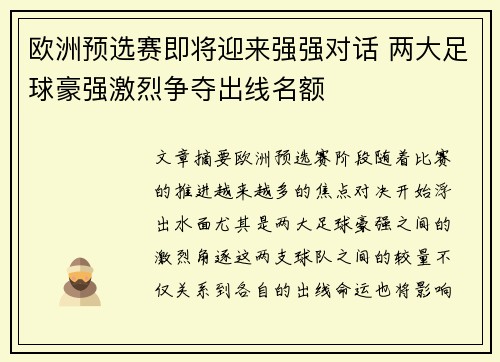 欧洲预选赛即将迎来强强对话 两大足球豪强激烈争夺出线名额

文章摘要欧洲预选赛阶段随着比赛的推进越来越多的焦点对决开始浮出水面尤其是两大足球豪强之间的激烈角逐这两支球队之间的较量不仅关系到各自的出线命运也将影响